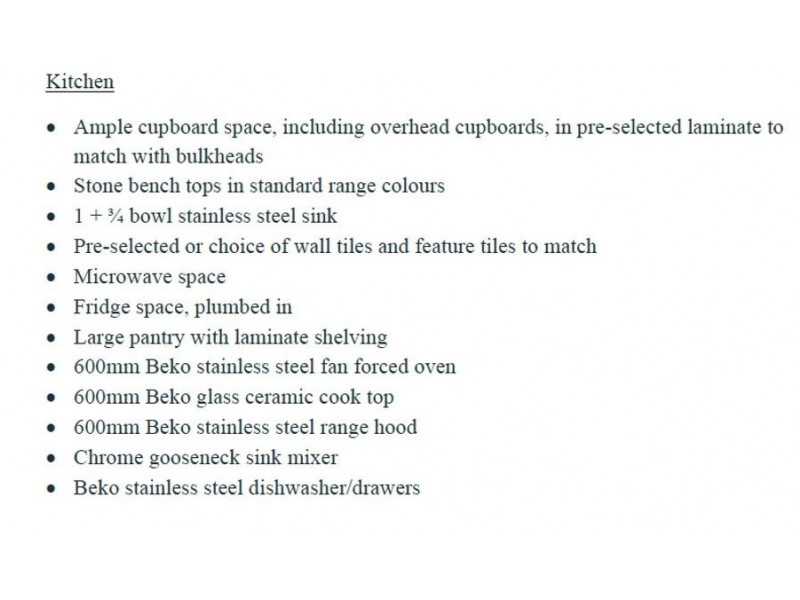 Kitchen

• Ample cupboard space, including overhead cupboards, in pre-selected laminate to match with bulkheads
• Stone bench tops in standard range colours
• 1 + ¾ bowl stainless steel sink
• Pre-selected or choice of wall tiles and feature tiles to match
• Microwave space
• Fridge space, plumbed in
• Large pantry with laminate shelving
• 600mm Beko stainless steel fan forced oven
• 600mm Beko glass ceramic cook top
• 600mm Beko stainless steel range hood
• Chrome gooseneck sink mixer
• Beko stainless steel dishwasher/drawers